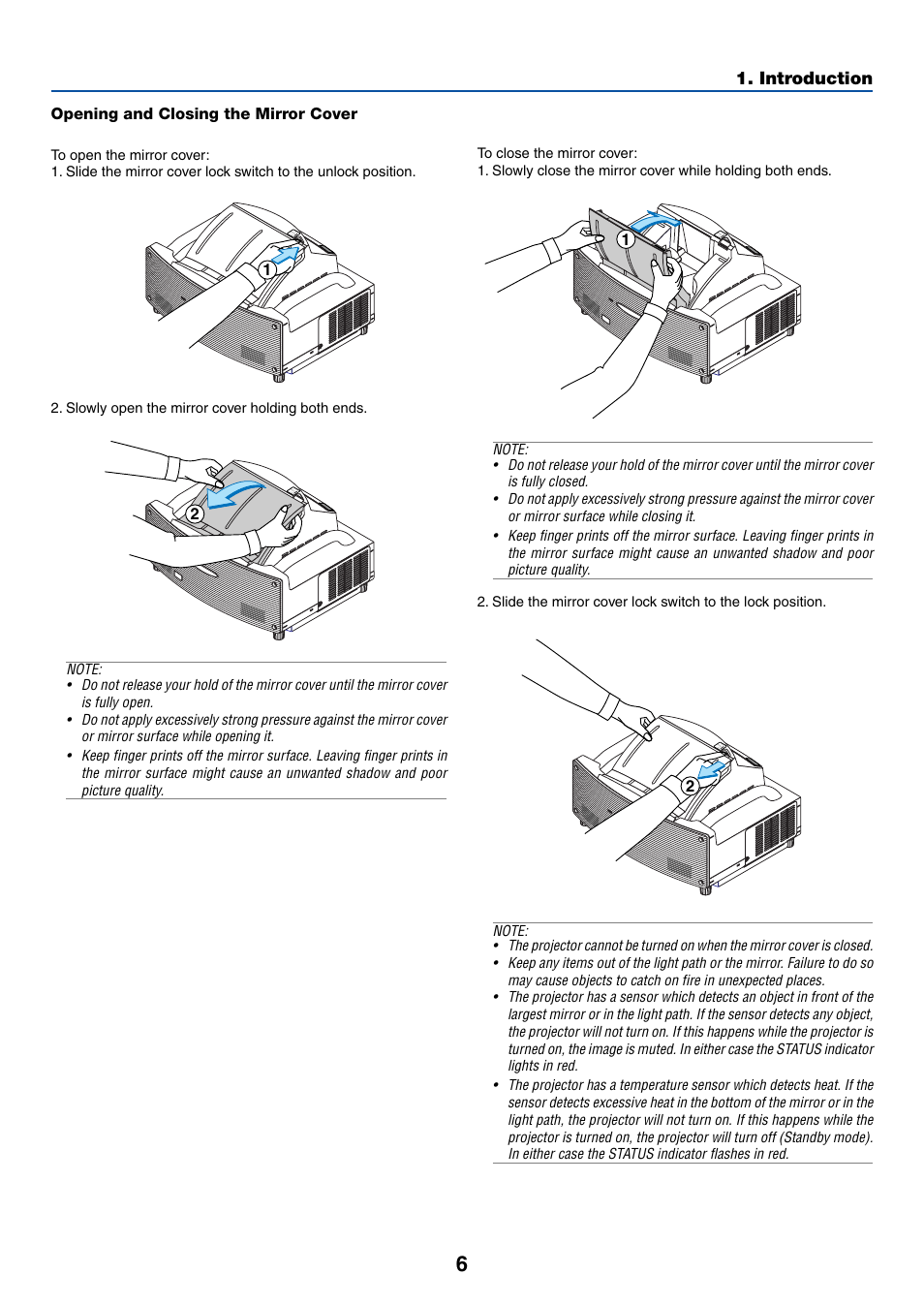 1. Introduction

Opening and Closing the Mirror Cover

To open the mirror cover:
1. Slide the mirror cover lock switch to the unlock position.

1

2. Slowly open the mirror cover holding both ends.

2

NOTE:
• Do not release your hold of the mirror cover until the mirror cover is fully open.
• Do not apply excessively strong pressure against the mirror cover or mirror surface while opening it.
• Keep finger prints off the mirror surface. Leaving finger prints in the mirror surface might cause an unwanted shadow and poor picture quality.

To close the mirror cover:
1. Slowly close the mirror cover while holding both ends.

1

NOTE:
• Do not release your hold of the mirror cover until the mirror cover is fully closed.
• Do not apply excessively strong pressure against the mirror cover or mirror surface while closing it.
• Keep finger prints off the mirror surface. Leaving finger prints in the mirror surface might cause an unwanted shadow and poor picture quality.

2. Slide the mirror cover lock switch to the lock position.

2

NOTE:
• The projector cannot be turned on when the mirror cover is closed.
• Keep any items out of the light path or the mirror. Failure to do so may cause objects to catch on fire in unexpected places.
• The projector has a sensor which detects an object in front of the largest mirror or in the light path. If the sensor detects any object, the projector will not turn on. If this happens while the projector is turned on, the image is muted. In either case the STATUS indicator lights in red.
• The projector has a temperature sensor which detects heat. If the sensor detects excessive heat in the bottom of the mirror or in the light path, the projector will not turn on. If this happens while the projector is turned on, the projector will turn off (Standby mode). In either case the STATUS indicator flashes in red.

6